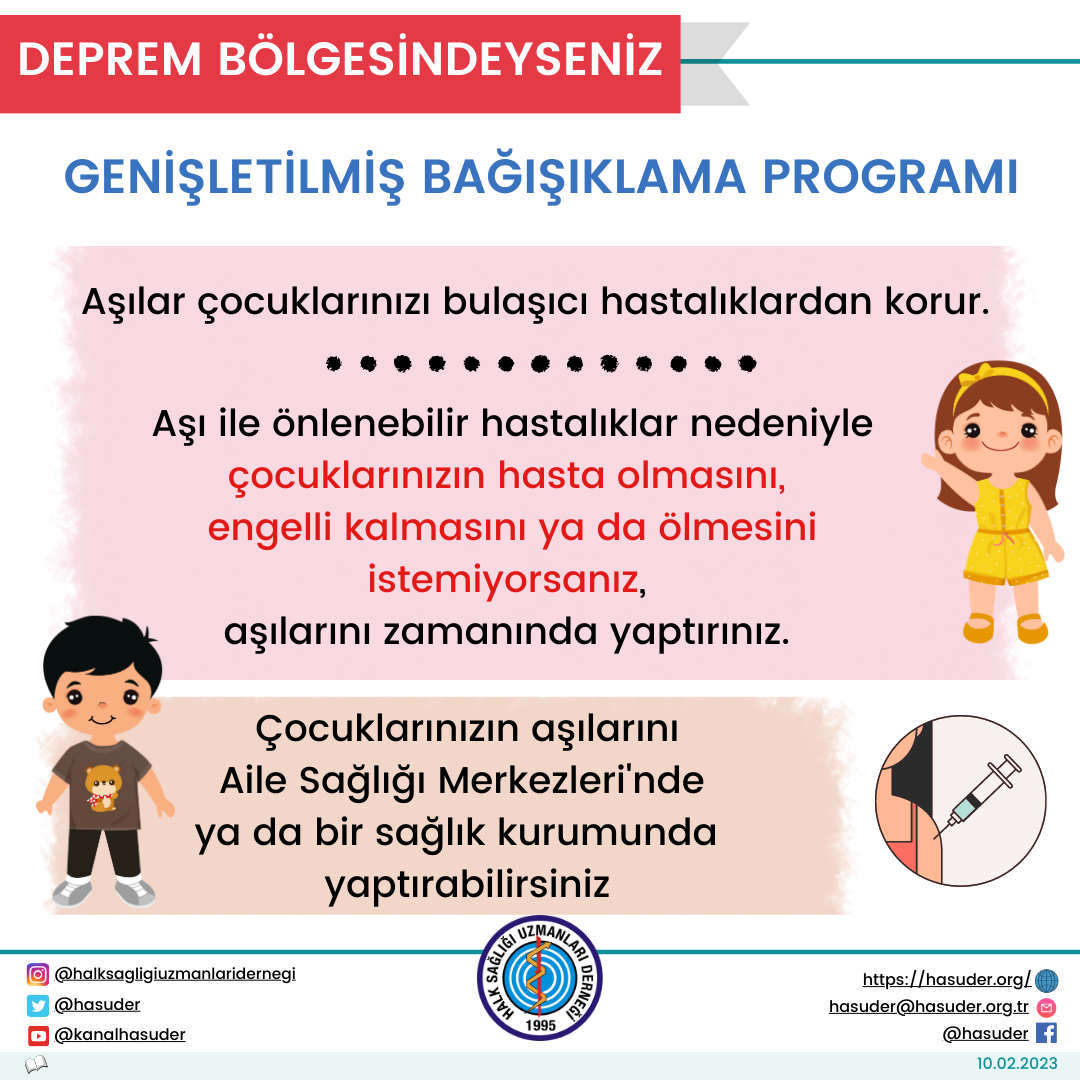 DEPREM BÖLGESİNDEYSENİZ

GENİŞLETİLMİŞ BAĞIŞIKLAMA PROGRAMI

Aşılar çocuklarınızı bulaşıcı hastalıklardan korur.

Aşı ile önlenebilir hastalıklar nedeniyle çocuklarınızın hasta olmasını, engelli kalmasını ya da ölmesini istemiyorsanız, aşılarını zamanında yaptırınız.

Çocuklarınızın aşılarını Aile Sağlığı Merkezleri'nde ya da bir sağlık kurumunda yaptırabilirsiniz

@halksagligiuzmanlaridernegi
@hasuder
@kanalhasuder

HALK SAĞLIĞI UZMANLARI DERNEĞİ 1995

https://hasuder.org/
hasuder@hasuder.org.tr
@hasuder

10.02.2023